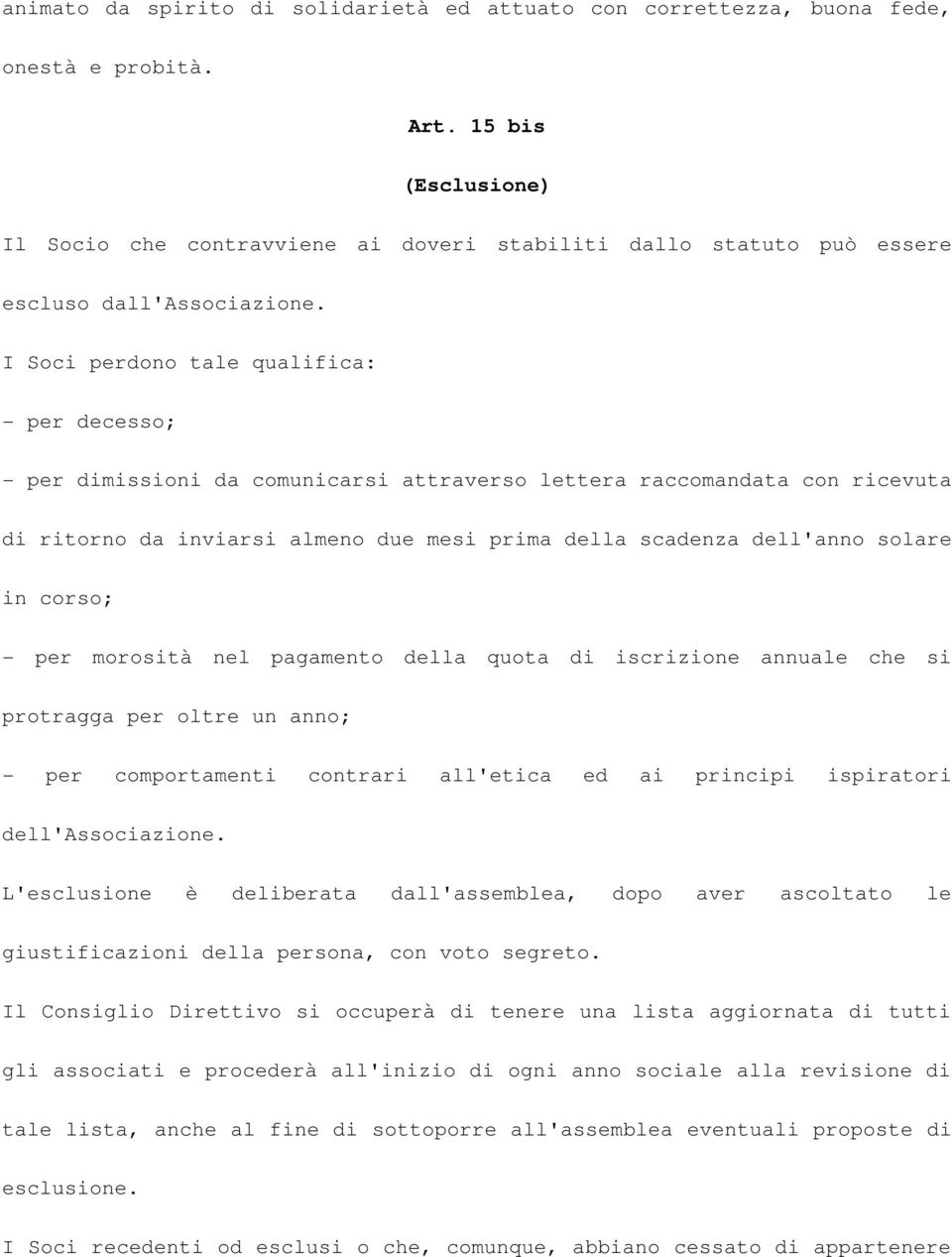 animato da spirito di solidarietà ed attuato con correttezza, buona fede, onestà e probità.

Art. 15 bis

(Esclusione)

Il Socio che contravviene ai doveri stabiliti dallo statuto può essere escluso dall'Associazione.

I Soci perdono tale qualifica:

- per decesso;

- per dimissioni da comunicarsi attraverso lettera raccomandata con ricevuta di ritorno da inviarsi almeno due mesi prima della scadenza dell'anno solare in corso;

- per morosità nel pagamento della quota di iscrizione annuale che si protragga per oltre un anno;

- per comportamenti contrari all'etica ed ai principi ispiratori dell'Associazione.

L'esclusione è deliberata dall'assemblea, dopo aver ascoltato le giustificazioni della persona, con voto segreto.

Il Consiglio Direttivo si occuperà di tenere una lista aggiornata di tutti gli associati e procederà all'inizio di ogni anno sociale alla revisione di tale lista, anche al fine di sottoporre all'assemblea eventuali proposte di esclusione.

I Soci recedenti od esclusi o che, comunque, abbiano cessato di appartenere